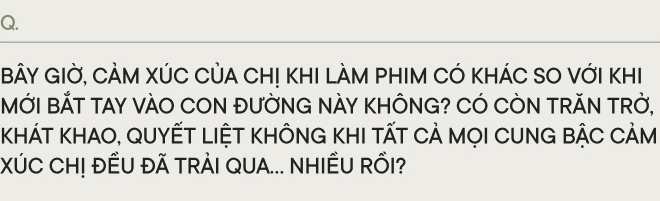 Q.

BÂY GIỜ, CẢM XÚC CỦA CHỊ KHI LÀM PHIM CÓ KHÁC SO VỚI KHI MỚI BẮT TAY VÀO CON ĐƯỜNG NÀY KHÔNG? CÓ CÒN TRĂN TRỞ, KHÁT KHAO, QUYẾT LIỆT KHÔNG KHI TẤT CẢ MỌI CUNG BẬC CẢM XÚC CHỊ ĐỀU ĐÃ TRẢI QUA... NHIỀU RỒI?